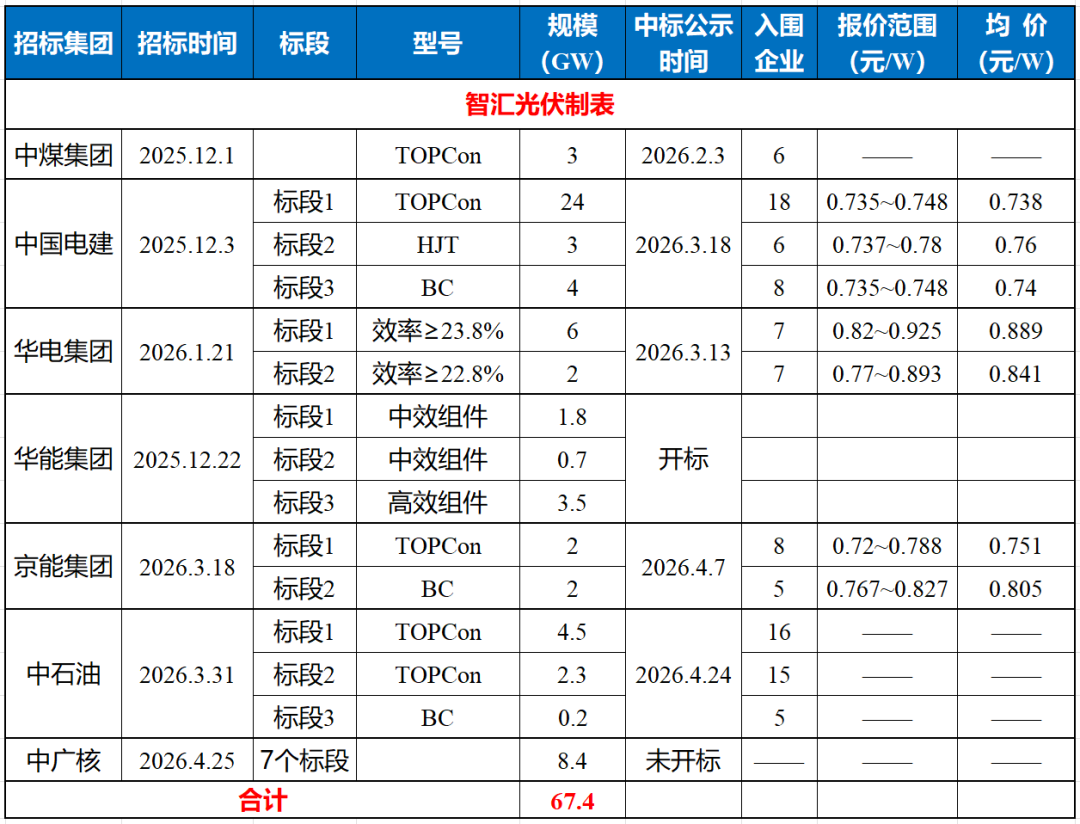 | 招标集团 | 招标时间 | 标段 | 型号 | 规模(GW) | 中标公示时间 | 入围企业 | 报价范围(元/W) | 均价(元/W) |
|---|---|---|---|---|---|---|---|---|
| 智汇光伏制表 | | | | | | | | |
| 中煤集团 | 2025.12.1 | | TOPCon | 3 | 2026.2.3 | 6 | —— | —— |
| 中国电建 | 2025.12.3 | 标段1 | TOPCon | 24 | 2026.3.18 | 18 | 0.735~0.748 | 0.738 |
| | | 标段2 | HJT | 3 | | 6 | 0.737~0.78 | 0.76 |
| | | 标段3 | BC | 4 | | 8 | 0.735~0.748 | 0.74 |
| 华电集团 | 2026.1.21 | 标段1 | 效率≥23.8% | 6 | 2026.3.13 | 7 | 0.82~0.925 | 0.889 |
| | | 标段2 | 效率≥22.8% | 2 | | 7 | 0.77~0.893 | 0.841 |
| 华能集团 | 2025.12.22 | 标段1 | 中效组件 | 1.8 | 开标 | | | |
| | | 标段2 | 中效组件 | 0.7 | | | | |
| | | 标段3 | 高效组件 | 3.5 | | | | |
| 京能集团 | 2026.3.18 | 标段1 | TOPCon | 2 | 2026.4.7 | 8 | 0.72~0.788 | 0.751 |
| | | 标段2 | BC | 2 | | 5 | 0.767~0.827 | 0.805 |
| 中石油 | 2026.3.31 | 标段1 | TOPCon | 4.5 | 2026.4.24 | 16 | —— | —— |
| | | 标段2 | TOPCon | 2.3 | | 15 | —— | —— |
| | | 标段3 | BC | 0.2 | | 5 | —— | —— |
| 中广核 | 2026.4.25 | 7个标段 | | 8.4 | 未开标 | —— | —— | —— |
| 合计 | | | | 67.4 | | | | |